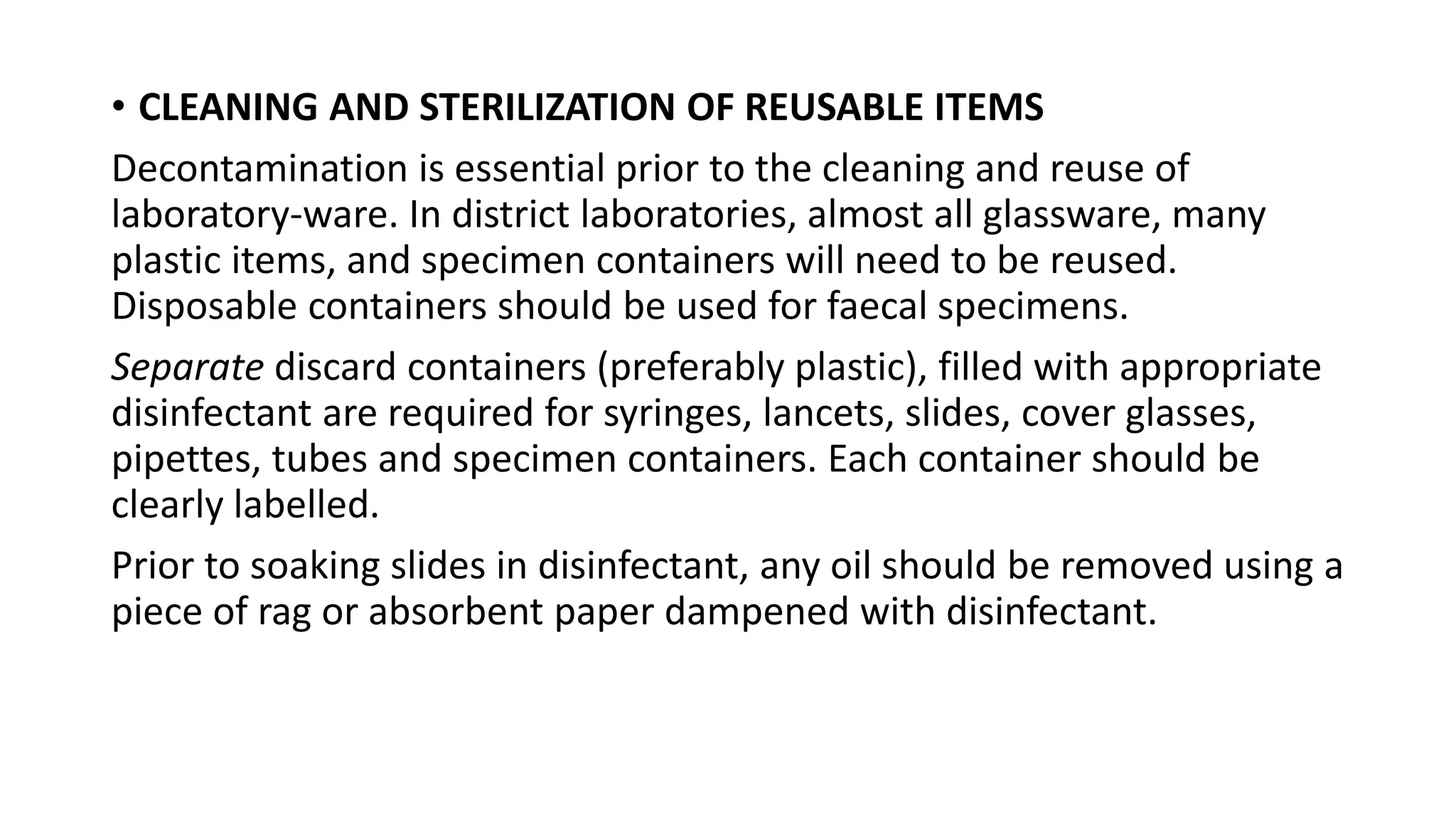 • CLEANING AND STERILIZATION OF REUSABLE ITEMS

Decontamination is essential prior to the cleaning and reuse of laboratory-ware. In district laboratories, almost all glassware, many plastic items, and specimen containers will need to be reused. Disposable containers should be used for faecal specimens.

Separate discard containers (preferably plastic), filled with appropriate disinfectant are required for syringes, lancets, slides, cover glasses, pipettes, tubes and specimen containers. Each container should be clearly labelled.

Prior to soaking slides in disinfectant, any oil should be removed using a piece of rag or absorbent paper dampened with disinfectant.